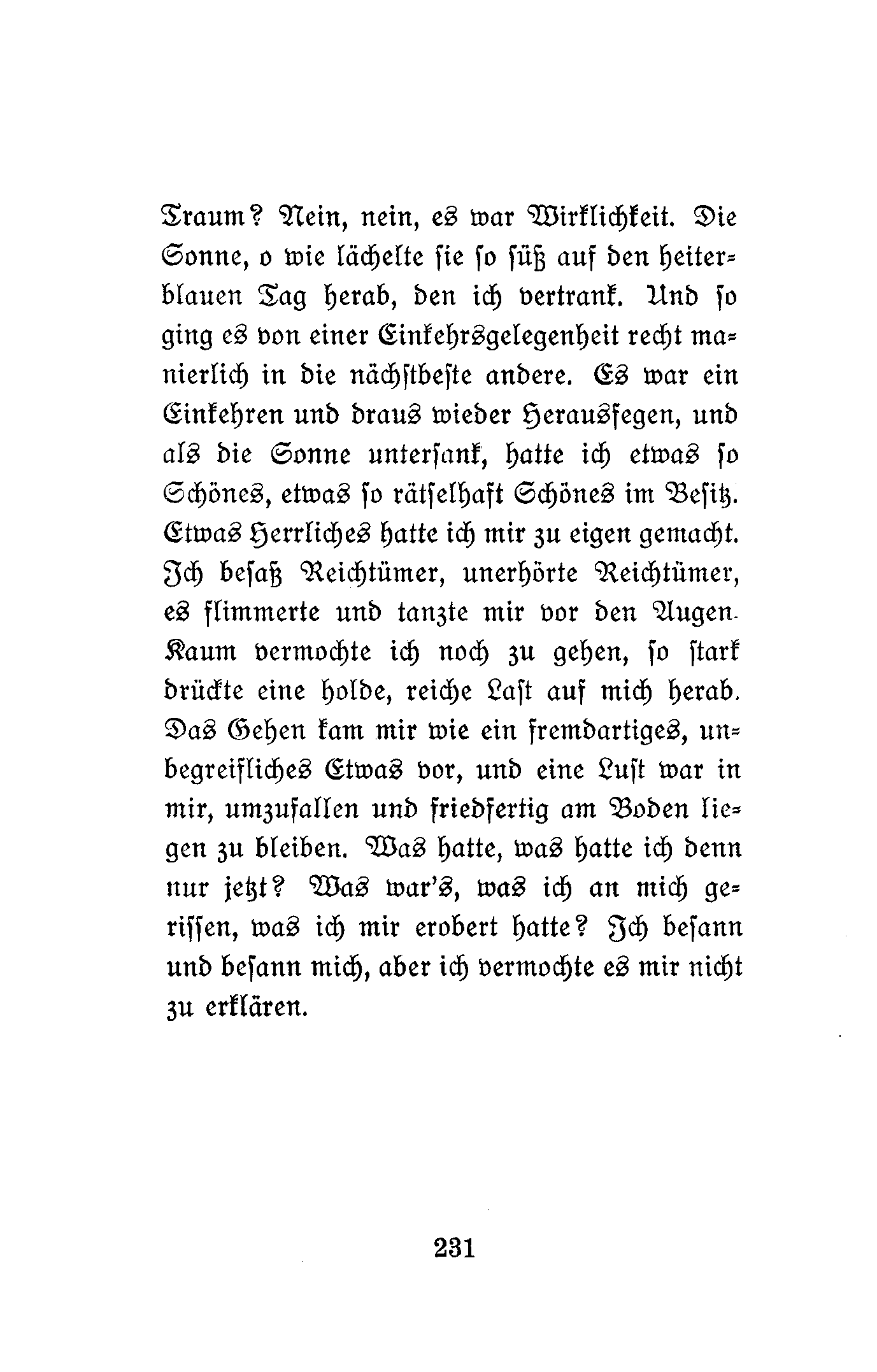 Traum? Nein, nein, es war Wirklichkeit. Die Sonne, o wie lächelte sie so süß auf den heiterblauen Tag herab, den ich vertrank. Und so ging es von einer Einkehrsgelegenheit recht manierlich in die nächstbeste andere. Es war ein Einkehren und draus wieder Herausfegen, und als die Sonne untersank, hatte ich etwas so Schönes, etwas so rätselhaft Schönes im Besitz. Etwas Herrliches hatte ich mir zu eigen gemacht. Ich besaß Reichtümer, unerhörte Reichtümer, es flimmerte und tanzte mir vor den Augen. Kaum vermochte ich noch zu gehen, so stark drückte eine holde, reiche Last auf mich herab. Das Gehen kam mir wie ein fremdartiges, unbegreifliches Etwas vor, und eine Lust war in mir, umzufallen und friedfertig am Boden liegen zu bleiben. Was hatte, was hatte ich denn nur jetzt? Was war's, was ich an mich gerissen, was ich mir erobert hatte? Ich besann und besann mich, aber ich vermochte es mir nicht zu erklären.

231